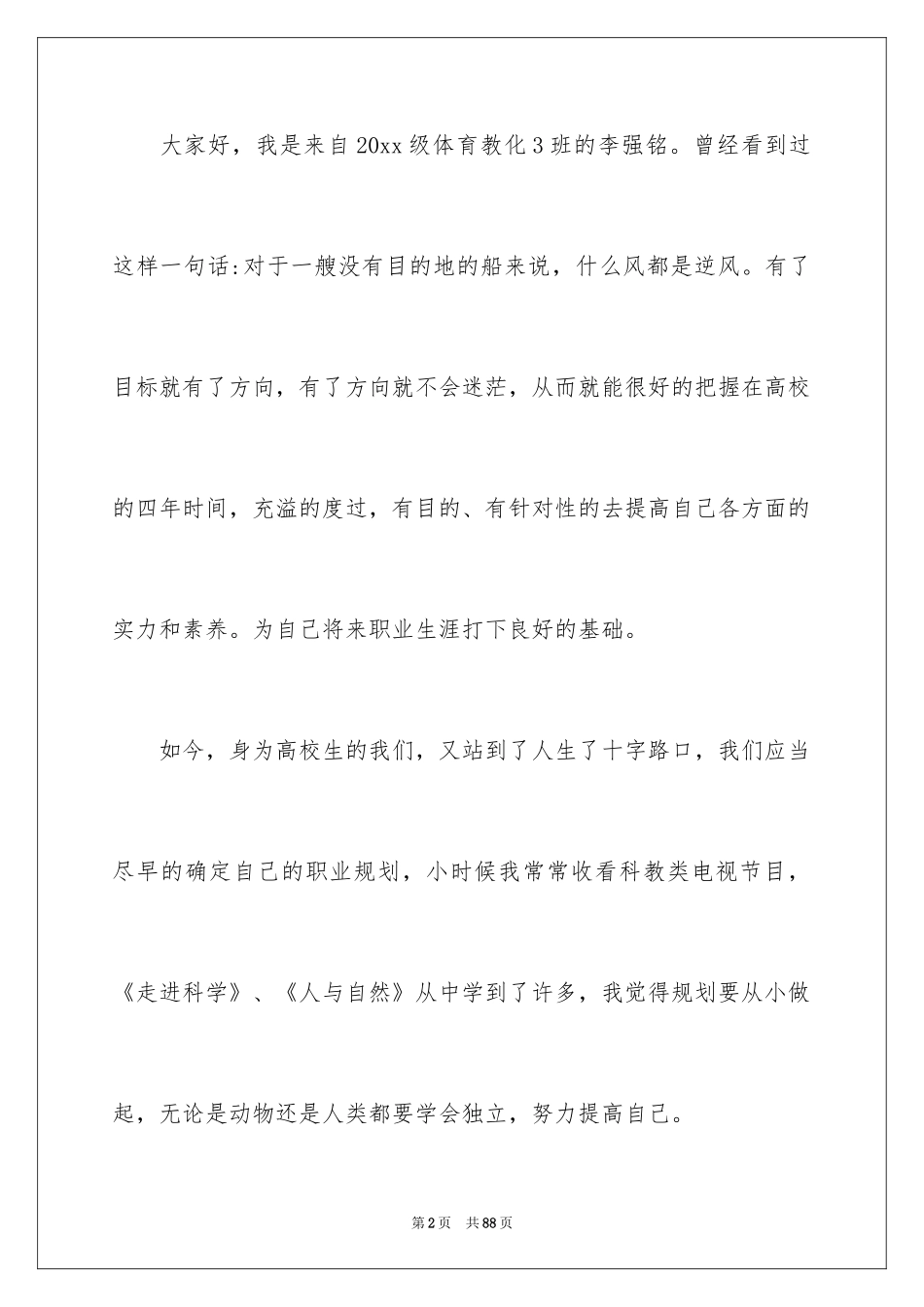 大家好，我是来自20xx级体育教化3班的李强铭。曾经看到过这样一句话:对于一艘没有目的地的船来说，什么风都是逆风。有了目标就有了方向，有了方向就不会迷茫，从而就能很好的把握在高校的四年时间，充溢的度过，有目的、有针对性的去提高自己各方面的实力和素养。为自己将来职业生涯打下良好的基础。

如今，身为高校生的我们，又站到了人生了十字路口，我们应当尽早的确定自己的职业规划，小时候我常常收看科教类电视节目，《走进科学》、《人与自然》从中学到了许多，我觉得规划要从小做起，无论是动物还是人类都要学会独立，努力提高自己。

第2页 共88页